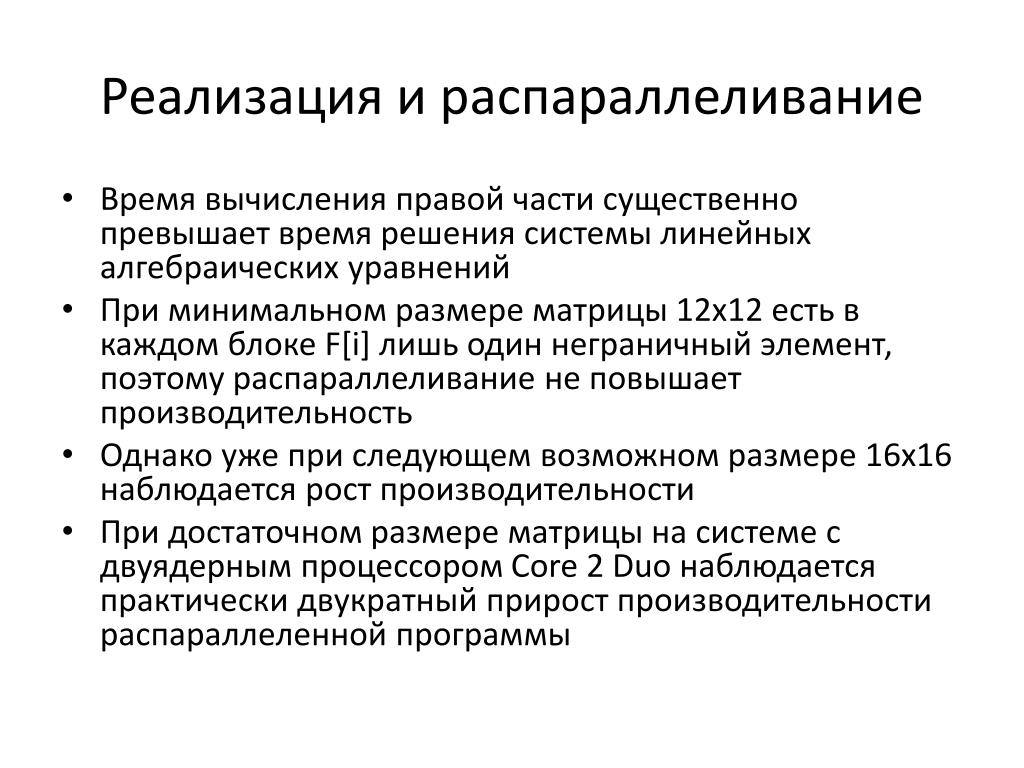 Реализация и распараллеливание

• Время вычисления правой части существенно превышает время решения системы линейных алгебраических уравнений
• При минимальном размере матрицы 12x12 есть в каждом блоке F[i] лишь один неграничный элемент, поэтому распараллеливание не повышает производительность
• Однако уже при следующем возможном размере 16x16 наблюдается рост производительности
• При достаточном размере матрицы на системе с двуядерным процессором Core 2 Duo наблюдается практически двукратный прирост производительности распараллеленной программы